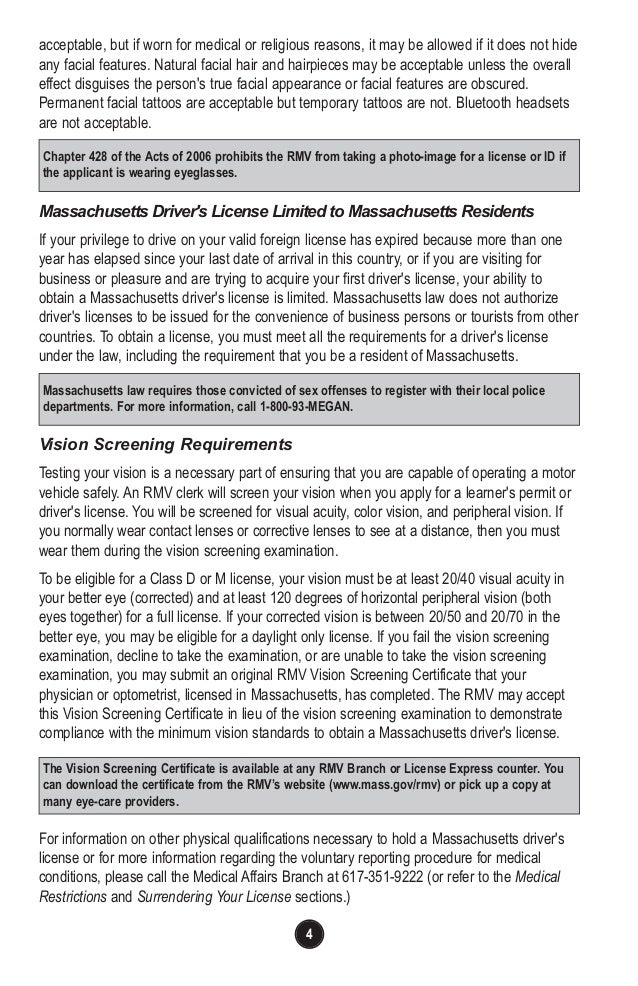 acceptable, but if worn for medical or religious reasons, it may be allowed if it does not hide any facial features. Natural facial hair and hairpieces may be acceptable unless the overall effect disguises the person's true facial appearance or facial features are obscured. Permanent facial tattoos are acceptable but temporary tattoos are not. Bluetooth headsets are not acceptable.

Chapter 428 of the Acts of 2006 prohibits the RMV from taking a photo-image for a license or ID if the applicant is wearing eyeglasses.

Massachusetts Driver's License Limited to Massachusetts Residents

If your privilege to drive on your valid foreign license has expired because more than one year has elapsed since your last date of arrival in this country, or if you are visiting for business or pleasure and are trying to acquire your first driver's license, your ability to obtain a Massachusetts driver's license is limited. Massachusetts law does not authorize driver's licenses to be issued for the convenience of business persons or tourists from other countries. To obtain a license, you must meet all the requirements for a driver's license under the law, including the requirement that you be a resident of Massachusetts.

Massachusetts law requires those convicted of sex offenses to register with their local police departments. For more information, call 1-800-93-MEGAN.

Vision Screening Requirements

Testing your vision is a necessary part of ensuring that you are capable of operating a motor vehicle safely. An RMV clerk will screen your vision when you apply for a learner's permit or driver's license. You will be screened for visual acuity, color vision, and peripheral vision. If you normally wear contact lenses or corrective lenses to see at a distance, then you must wear them during the vision screening examination.

To be eligible for a Class D or M license, your vision must be at least 20/40 visual acuity in your better eye (corrected) and at least 120 degrees of horizontal peripheral vision (both eyes together) for a full license. If your corrected vision is between 20/50 and 20/70 in the better eye, you may be eligible for a daylight only license. If you fail the vision screening examination, decline to take the examination, or are unable to take the vision screening examination, you may submit an original RMV Vision Screening Certificate that your physician or optometrist, licensed in Massachusetts, has completed. The RMV may accept this Vision Screening Certificate in lieu of the vision screening examination to demonstrate compliance with the minimum vision standards to obtain a Massachusetts driver's license.

The Vision Screening Certificate is available at any RMV Branch or License Express counter. You can download the certificate from the RMV's website (www.mass.gov/rmv) or pick up a copy at many eye-care providers.

For information on other physical qualifications necessary to hold a Massachusetts driver's license or for more information regarding the voluntary reporting procedure for medical conditions, please call the Medical Affairs Branch at 617-351-9222 (or refer to the Medical Restrictions and Surrendering Your License sections.)

4